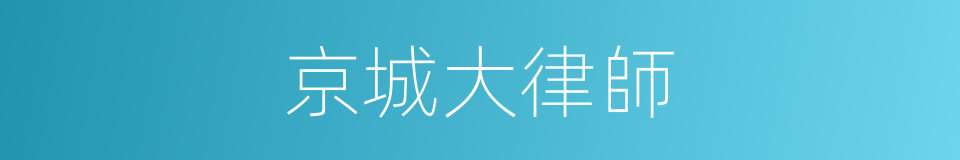 京城大律師